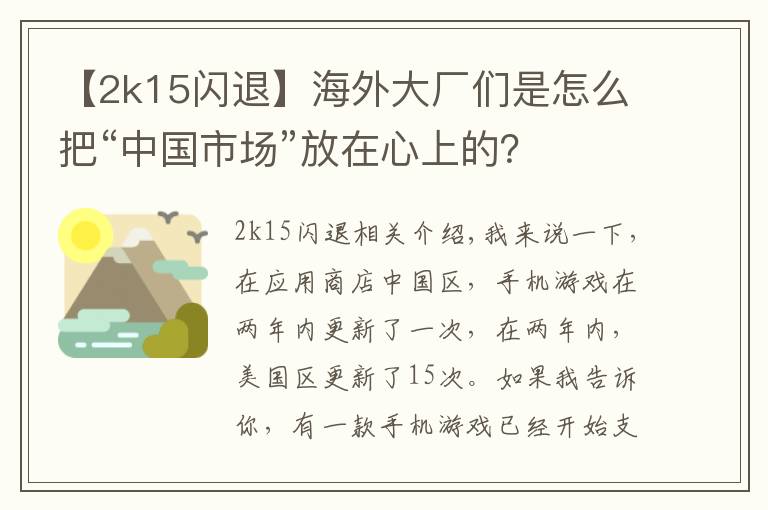 【2k15闪退】海外大厂们是怎么把“中国市场”放在心上的?

2k15闪退相关介绍，我来说一下，在应用商店中国区，手机游戏在两年内更新了一次，在两年内，美国区更新了15次。如果我告诉你，有一款手机游戏已经开始支